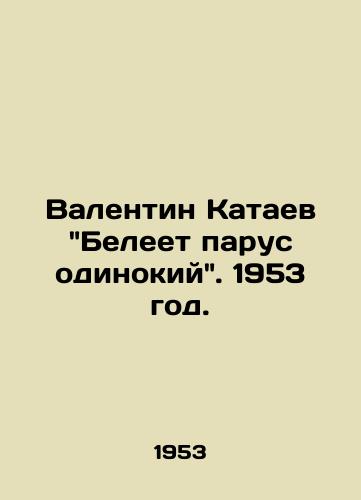 Валентин Катаев "Белеет парус одинокий". 1953 год.

1953